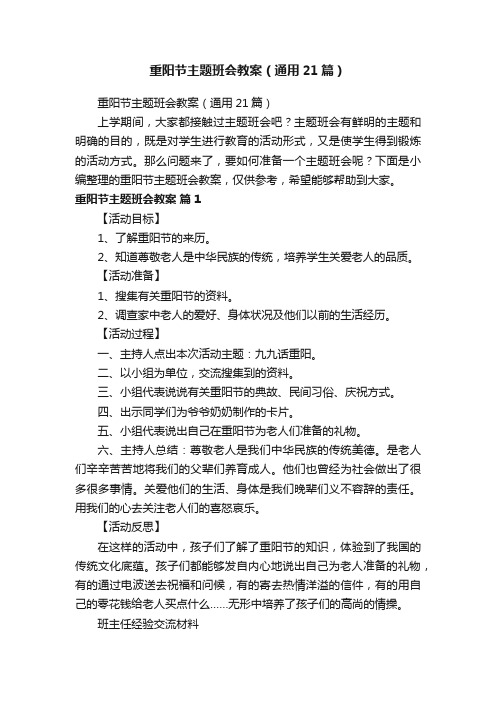 重阳节主题班会教案（通用21篇）

重阳节主题班会教案（通用21篇）

上学期间，大家都接触过主题班会吧？主题班会有鲜明的主题和明确的目的，既是对学生进行教育的活动形式，又是使学生得到锻炼的活动方式。那么问题来了，要如何准备一个主题班会呢？下面是小编整理的重阳节主题班会教案，仅供参考，希望能够帮助到大家。

重阳节主题班会教案 篇1

【活动目标】

1、了解重阳节的来历。

2、知道尊敬老人是中华民族的传统，培养学生关爱老人的品质。

【活动准备】

1、搜集有关重阳节的资料。

2、调查家中老人的爱好、身体状况及他们以前的生活经历。

【活动过程】

一、主持人点出本次活动主题：九九话重阳。

二、以小组为单位，交流搜集到的资料。

三、小组代表说说有关重阳节的典故、民间习俗、庆祝方式。

四、出示同学们为爷爷奶奶制作的卡片。

五、小组代表说出自己在重阳节为老人们准备的礼物。

六、主持人总结：尊敬老人是我们中华民族的传统美德。是老人们辛辛苦苦地将我们的父辈们养育成人。他们也曾经为社会做出了很多很多事情。关爱他们的生活、身体是我们晚辈们义不容辞的责任。用我们的心去关注老人们的喜怒哀乐。

【活动反思】

在这样的活动中，孩子们了解了重阳节的知识，体验到了我国的传统文化底蕴。孩子们都能够发自内心地说出自己为老人准备的礼物，有的通过电波送去祝福和问候，有的寄去热情洋溢的信件，有的用自己的零花钱给老人买点什么……无形中培养了孩子们的高尚的情操。

班主任经验交流材料